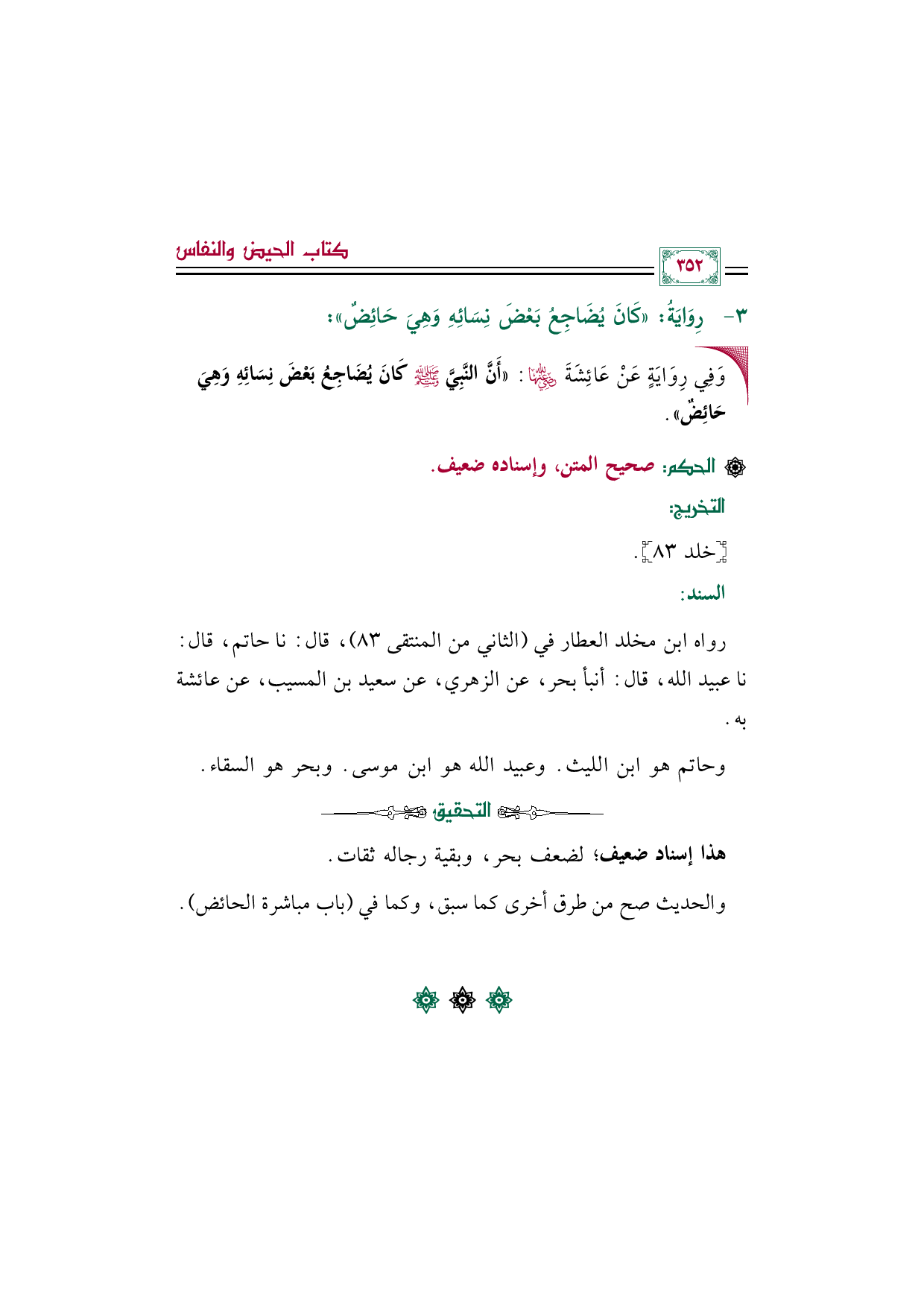 ٣٥٢

كتاب الحيض والنفاس

٣- رِوَايَةُ: «كَانَ يُضَاجِعُ بَعْضَ نِسَائِهِ وَهِيَ حَائِضٌ»:

وَفِي رِوَايَةٍ عَنْ عَائِشَةَ رضي الله عنها: «أَنَّ النَّبِيَّ ﷺ كَانَ يُضَاجِعُ بَعْضَ نِسَائِهِ وَهِيَ حَائِضٌ».

الحكم: صحيح المتن، وإسناده ضعيف.

التخريج:

[خلد ٨٣].

السند:

رواه ابن مخلد العطار في (الثاني من المنتقى ٨٣)، قال: نا حاتم، قال: نا عبيد الله، قال: أنبأ بحر، عن الزهري، عن سعيد بن المسيب، عن عائشة به.

وحاتم هو ابن الليث. وعبيد الله هو ابن موسى. وبحر هو السقاء.

التحقيق

هذا إسناد ضعيف؛ لضعف بحر، وبقية رجاله ثقات.

والحديث صح من طرق أخرى كما سبق، وكما في (باب مباشرة الحائض).